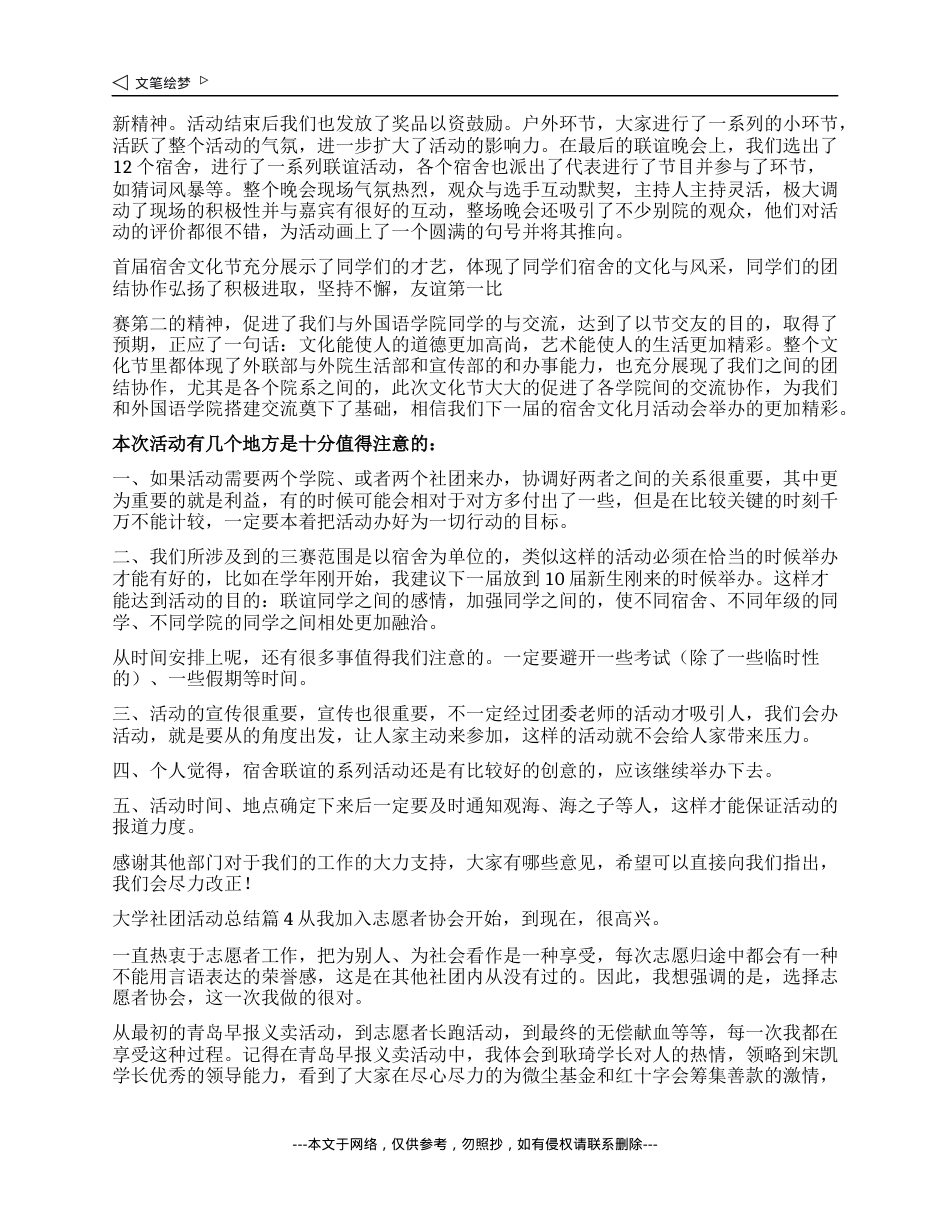 文笔绘梦

新精神。活动结束后我们也发放了奖品以资鼓励。户外环节，大家进行了一系列的小环节，活跃了整个活动的气氛，进一步扩大了活动的影响力。在最后的联谊晚会上，我们选出了12个宿舍，进行了一系列联谊活动，各个宿舍也派出了代表进行了节目并参与了环节，如猜词风暴等。整个晚会现场气氛热烈，观众与选手互动默契，主持人主持灵活，极大调动了现场的积极性并与嘉宾有很好的互动，整场晚会还吸引了不少别院的观众，他们对活动的评价都很不错，为活动画上了一个圆满的句号并将其推向。

首届宿舍文化节充分展示了同学们的才艺，体现了同学们宿舍的文化与风采，同学们的团结协作弘扬了积极进取，坚持不懈，友谊第一比

赛第二的精神，促进了我们与外国语学院同学的与交流，达到了以节交友的目的，取得了预期，正应了一句话：文化能使人的道德更加高尚，艺术能使人的生活更加精彩。整个文化节里都体现了外联部与外院生活部和宣传部的和办事能力，也充分展现了我们之间的团结协作，尤其是各个院系之间的，此次文化节大大的促进了各学院间的交流协作，为我们和外国语学院搭建交流奠下了基础，相信我们下一届的宿舍文化月活动会举办的更加精彩。

本次活动有几个地方是十分值得注意的：

一、如果活动需要两个学院、或者两个社团来办，协调好两者之间的关系很重要，其中更为重要的就是利益，有的时候可能会相对于对方多付出了一些，但是在比较关键的时刻千万不能计较，一定要本着把活动办好为一切行动的目标。

二、我们所涉及到的三赛范围是以宿舍为单位的，类似这样的活动必须在恰当的时候举办才能有好的，比如在学年刚开始，我建议下一届放到10届新生刚来的时候举办。这样才能达到活动的目的：联谊同学之间的感情，加强同学之间的，使不同宿舍、不同年级的同学、不同学院的同学之间相处更加融洽。

从时间安排上呢，还有很多事值得我们注意的。一定要避开一些考试（除了一些临时性的）、一些假期等时间。

三、活动的宣传很重要，宣传也很重要，不一定经过团委老师的活动才吸引人，我们会办活动，就是要从的角度出发，让人家主动来参加，这样的活动就不会给人家带来压力。

四、个人觉得，宿舍联谊的系列活动还是有比较好的创意的，应该继续举办下去。

五、活动时间、地点确定下来后一定要及时通知观海、海之子等人，这样才能保证活动的报道力度。

感谢其他部门对于我们的工作的大力支持，大家有哪些意见，希望可以直接向我们指出，我们会尽力改正！

大学社团活动总结篇4从我加入志愿者协会开始，到现在，很高兴。

一直热衷于志愿者工作，把为别人、为社会看作是一种享受，每次志愿归途中都会有一种不能用言语表达的荣誉感，这是在其他社团内从没有过的。因此，我想强调的是，选择志愿者协会，这一次我做的很对。

从最初的青岛早报义卖活动，到志愿者长跑活动，到最终的无偿献血等等，每一次我都在享受这种过程。记得在青岛早报义卖活动中，我体会到耿琦学长对人的热情，领略到宋凯学长优秀的领导能力，看到了大家在尽心尽力的为微尘基金和红十字会筹集善款的激情，

---本文于网络，仅供参考，勿照抄，如有侵权请联系删除---